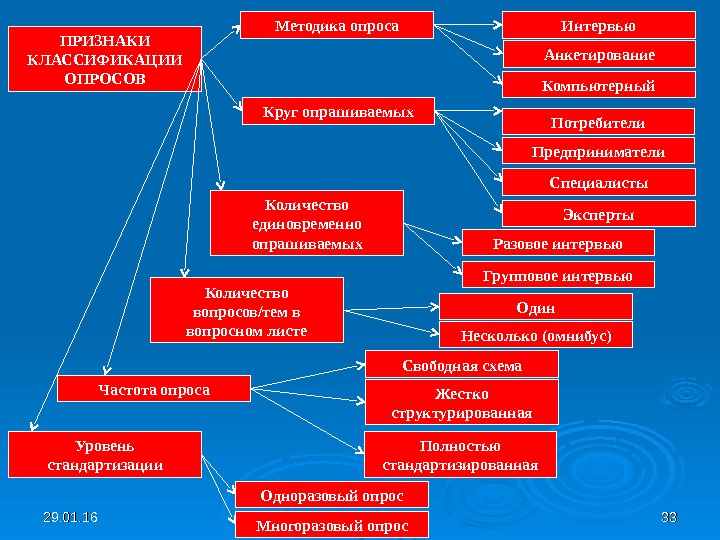 ПРИЗНАКИ КЛАССИФИКАЦИИ ОПРОСОВ

Методика опроса

Интервью

Анкетирование

Компьютерный

Круг опрашиваемых

Потребители

Предприниматели

Специалисты

Эксперты

Количество единовременно опрашиваемых

Разовое интервью

Групповое интервью

Количество вопросов/тем в вопросном листе

Один

Несколько (омнибус)

Частота опроса

Свободная схема

Жестко структурированная

Полностью стандартизированная

Уровень стандартизации

Одноразовый опрос

Многоразовый опрос

29.01.16

33